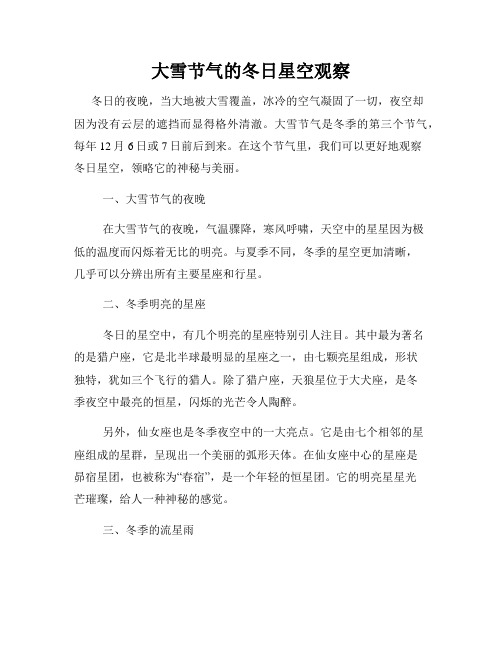 大雪节气的冬日星空观察

冬日的夜晚，当大地被大雪覆盖，冰冷的空气凝固了一切，夜空却因为没有云层的遮挡而显得格外清澈。大雪节气是冬季的第三个节气，每年 12 月 6 日或 7 日前后到来。在这个节气里，我们可以更好地观察冬日星空，领略它的神秘与美丽。

一、大雪节气的夜晚

在大雪节气的夜晚，气温骤降，寒风呼啸，天空中的星星因为极低的温度而闪烁着无比的明亮。与夏季不同，冬季的星空更加清晰，几乎可以分辨出所有主要星座和行星。

二、冬季明亮的星座

冬日的星空中，有几个明亮的星座特别引人注目。其中最为著名的是猎户座，它是北半球最明显的星座之一，由七颗亮星组成，形状独特，犹如三个飞行的猎人。除了猎户座，天狼星位于大犬座，是冬季夜空中最亮的恒星，闪烁的光芒令人陶醉。

另外，仙女座也是冬季夜空中的一大亮点。它是由七个相邻的星座组成的星群，呈现出一个美丽的弧形天体。在仙女座中心的星座是昴宿星团，也被称为“春宿”，是一个年轻的恒星团。它的明亮星星光芒璀璨，给人一种神秘的感觉。

三、冬季的流星雨